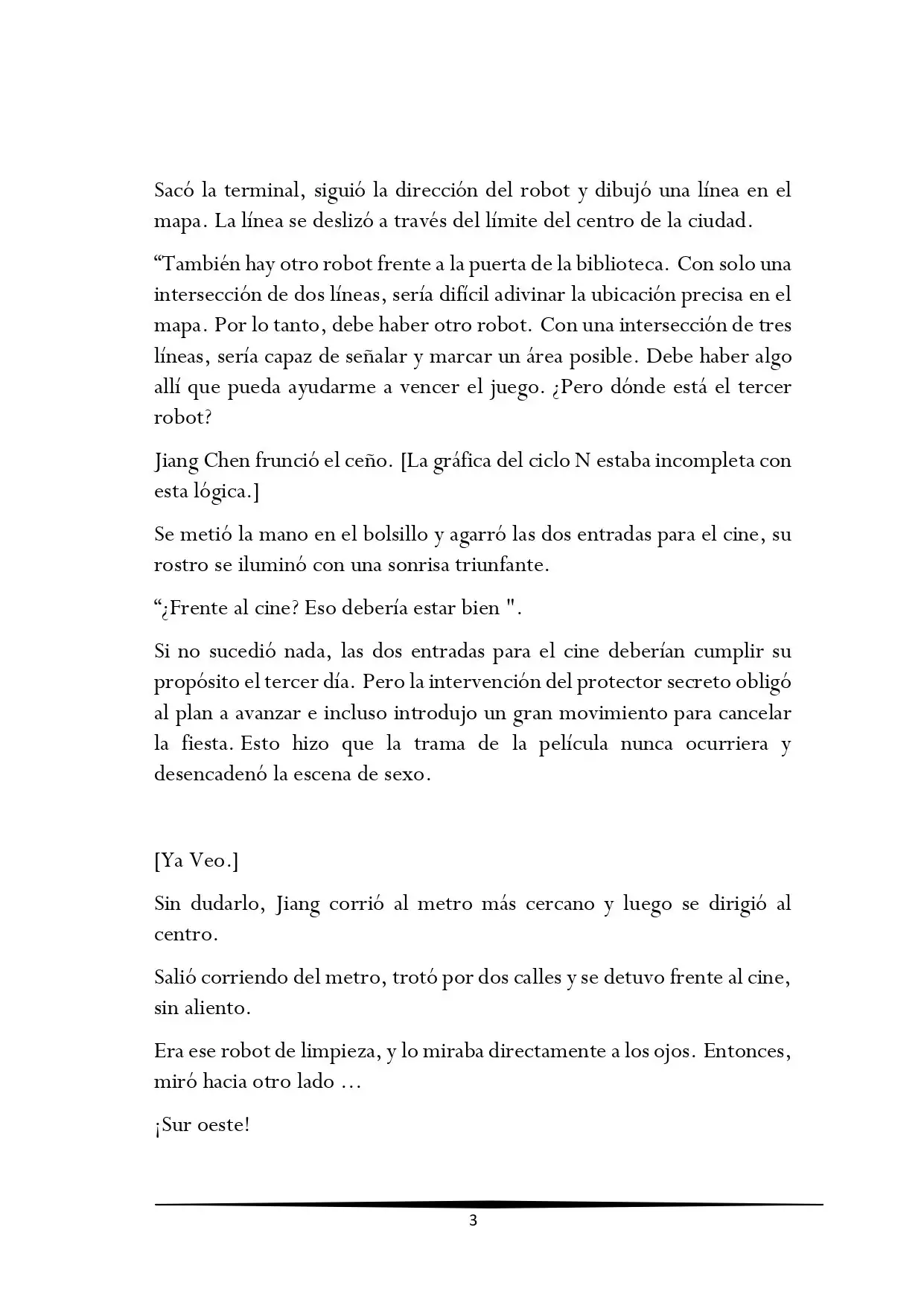 Sacó la terminal, siguió la dirección del robot y dibujó una línea en el mapa. La línea se deslizó a través del límite del centro de la ciudad.

“También hay otro robot frente a la puerta de la biblioteca. Con solo una intersección de dos líneas, sería difícil adivinar la ubicación precisa en el mapa. Por lo tanto, debe haber otro robot. Con una intersección de tres líneas, sería capaz de señalar y marcar un área posible. Debe haber algo allí que pueda ayudarme a vencer el juego. ¿Pero dónde está el tercer robot?

Jiang Chen frunció el ceño. [La gráfica del ciclo N estaba incompleta con esta lógica.]

Se metió la mano en el bolsillo y agarró las dos entradas para el cine, su rostro se iluminó con una sonrisa triunfante.

“¿Frente al cine? Eso debería estar bien ".

Si no sucedió nada, las dos entradas para el cine deberían cumplir su propósito el tercer día. Pero la intervención del protector secreto obligó al plan a avanzar e incluso introdujo un gran movimiento para cancelar la fiesta. Esto hizo que la trama de la película nunca ocurriera y desencadenó la escena de sexo.

[Ya Veo.]

Sin dudarlo, Jiang corrió al metro más cercano y luego se dirigió al centro.

Salió corriendo del metro, trotó por dos calles y se detuvo frente al cine, sin aliento.

Era ese robot de limpieza, y lo miraba directamente a los ojos. Entonces, miró hacia otro lado ...

¡Sur oeste!

3